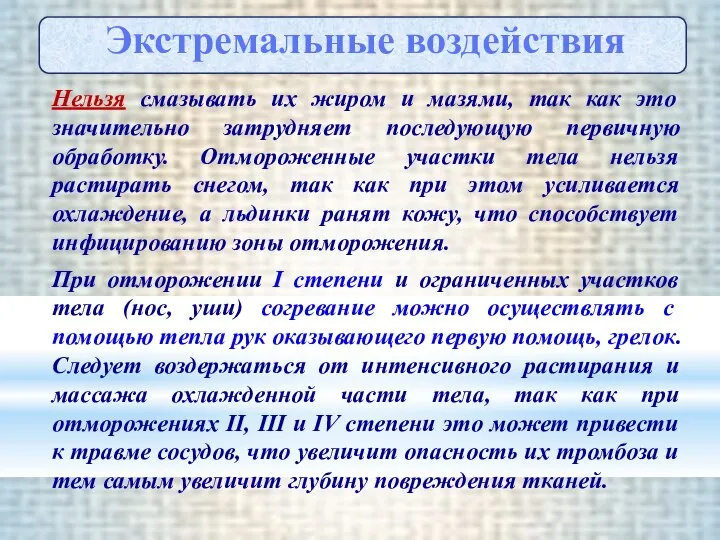 Экстремальные воздействия

Нельзя смазывать их жиром и мазями, так как это значительно затрудняет последующую первичную обработку. Отмороженные участки тела нельзя растирать снегом, так как при этом усиливается охлаждение, а льдинки ранят кожу, что способствует инфицированию зоны отморожения.

При отморожении I степени и ограниченных участков тела (нос, уши) согревание можно осуществлять с помощью тепла рук оказывающего первую помощь, грелок. Следует воздержаться от интенсивного растирания и массажа охлажденной части тела, так как при отморожениях II, III и IV степени это может привести к травме сосудов, что увеличит опасность их тромбоза и тем самым увеличит глубину повреждения тканей.